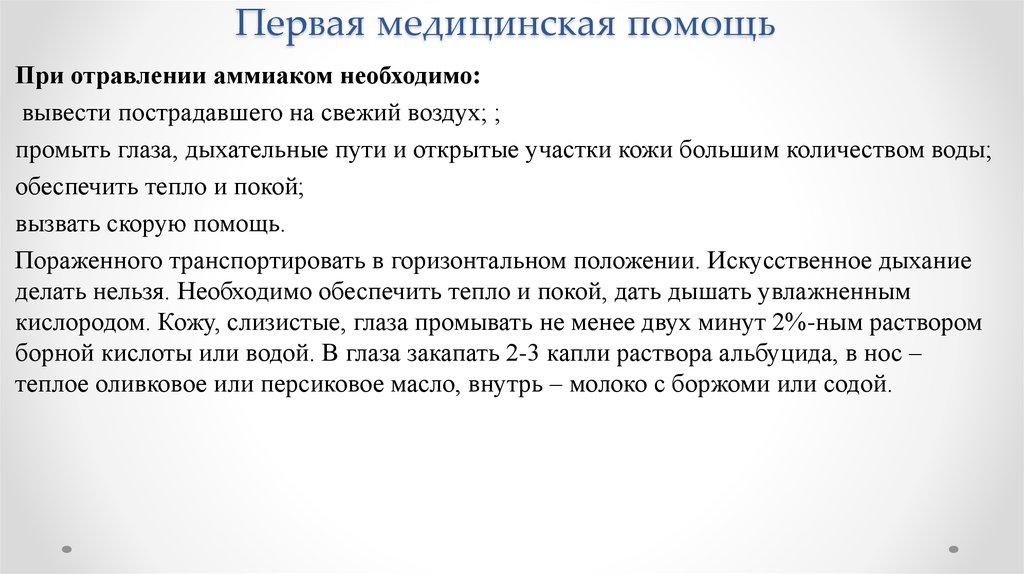 Первая медицинская помощь

При отравлении аммиаком необходимо:

вывести пострадавшего на свежий воздух; ;

промыть глаза, дыхательные пути и открытые участки кожи большим количеством воды;

обеспечить тепло и покой;

вызвать скорую помощь.

Пораженного транспортировать в горизонтальном положении. Искусственное дыхание делать нельзя. Необходимо обеспечить тепло и покой, дать дышать увлажненным кислородом. Кожу, слизистые, глаза промывать не менее двух минут 2%-ным раствором борной кислоты или водой. В глаза закапать 2-3 капли раствора альбуцида, в нос – теплое оливковое или персиковое масло, внутрь – молоко с боржоми или содой.